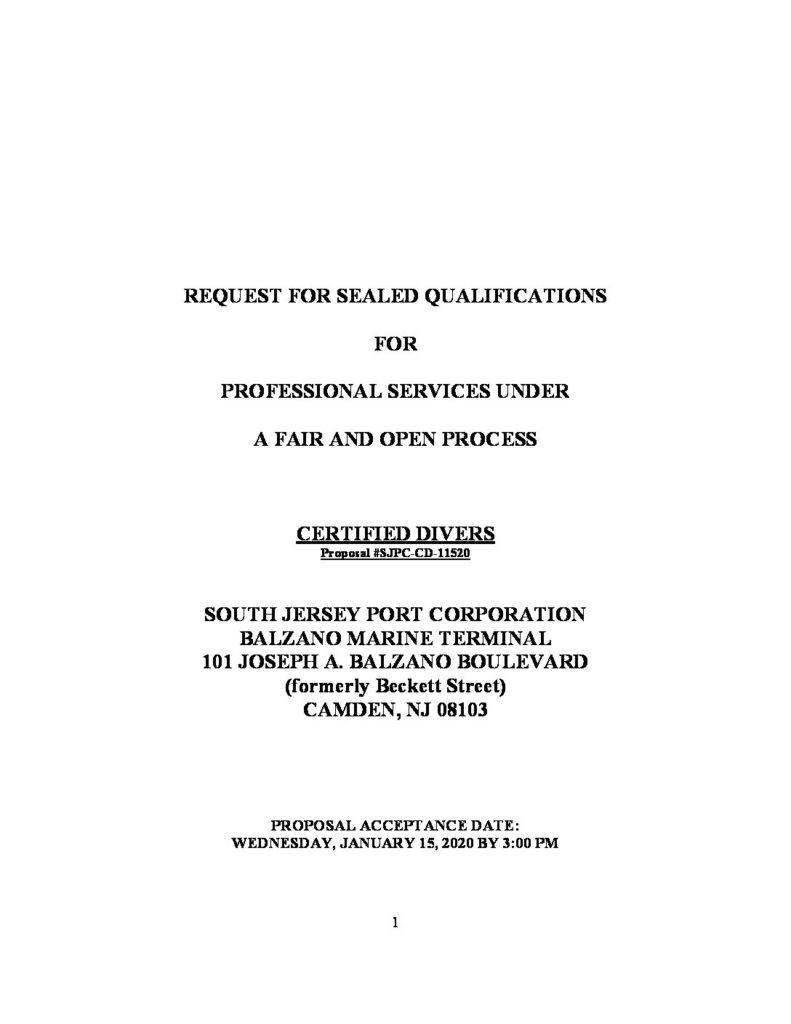 REQUEST FOR SEALED QUALIFICATIONS

FOR

PROFESSIONAL SERVICES UNDER

A FAIR AND OPEN PROCESS

CERTIFIED DIVERS
Proposal #SJPC-CD-11520

SOUTH JERSEY PORT CORPORATION
BALZANO MARINE TERMINAL
101 JOSEPH A. BALZANO BOULEVARD
(formerly Beckett Street)
CAMDEN, NJ 08103

PROPOSAL ACCEPTANCE DATE:
WEDNESDAY, JANUARY 15, 2020 BY 3:00 PM

1